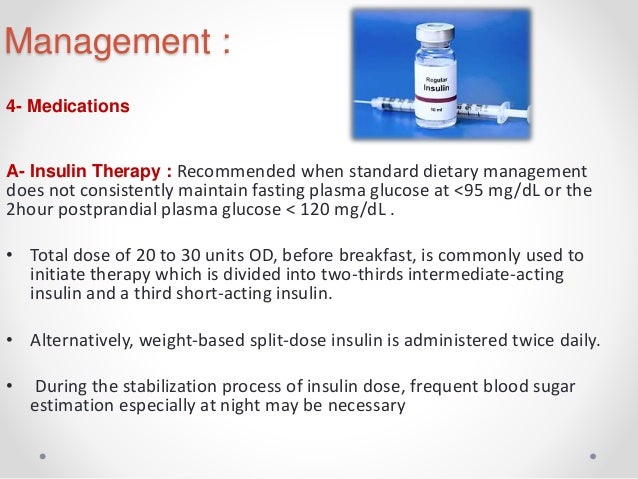 Management :

Regular
Insulin
10 ml

4- Medications

A- Insulin Therapy : Recommended when standard dietary management does not consistently maintain fasting plasma glucose at <95 mg/dL or the 2hour postprandial plasma glucose < 120 mg/dL .

• Total dose of 20 to 30 units OD, before breakfast, is commonly used to initiate therapy which is divided into two-thirds intermediate-acting insulin and a third short-acting insulin.

• Alternatively, weight-based split-dose insulin is administered twice daily.

• During the stabilization process of insulin dose, frequent blood sugar estimation especially at night may be necessary